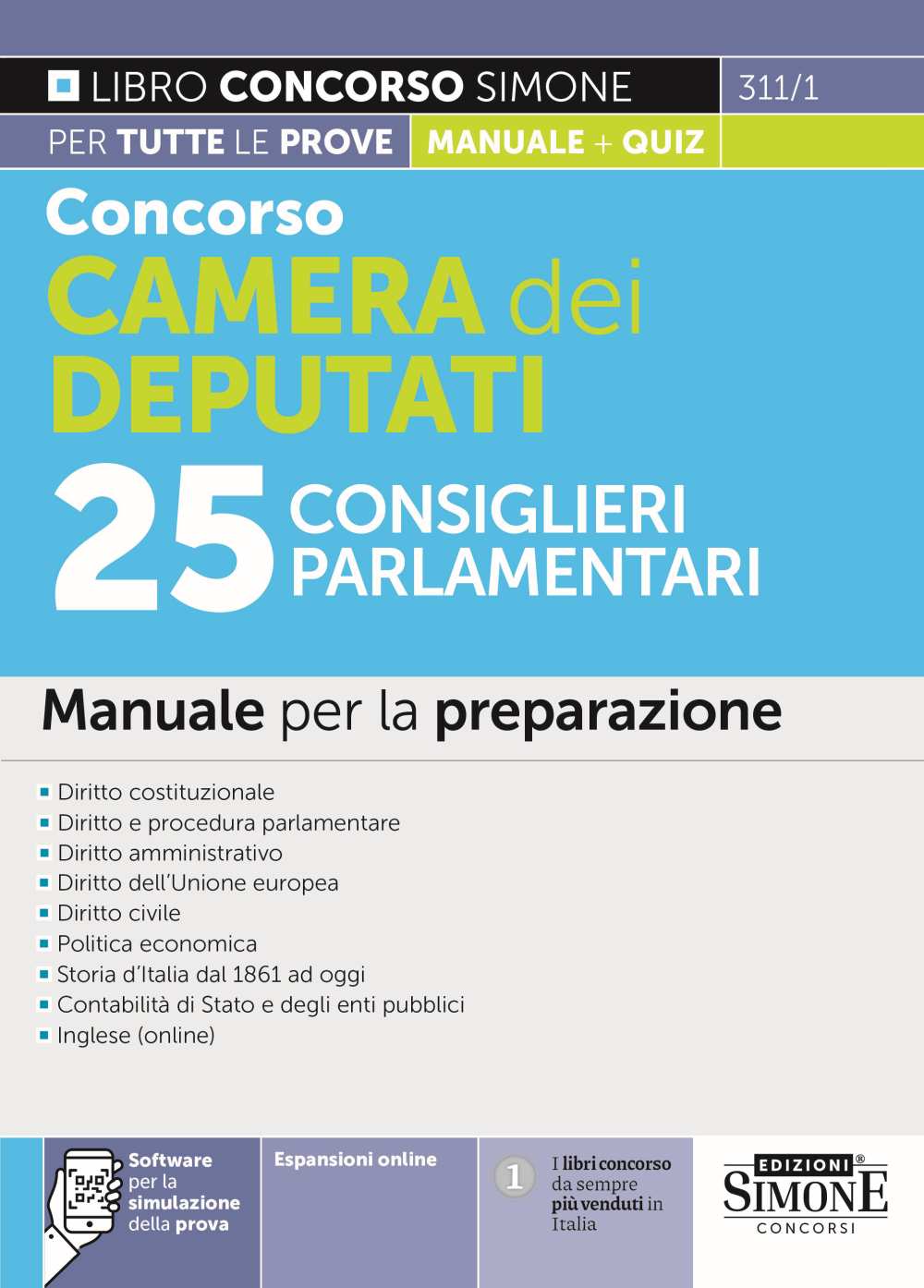 LIBRO CONCORSO SIMONE

311/1

PER TUTTE LE PROVE

MANUALE + QUIZ

Concorso
CAMERA dei DEPUTATI
25 CONSIGLIERI PARLAMENTARI

Manuale per la preparazione

Diritto costituzionale
Diritto e procedura parlamentare
Diritto amministrativo
Diritto dell'Unione europea
Diritto civile
Politica economica
Storia d'Italia dal 1861 ad oggi
Contabilità di Stato e degli enti pubblici
Inglese (online)

Software per la simulazione della prova

Espansioni online

1 I libri concorso da sempre più venduti in Italia

EDIZIONI® SIMONE CONCORSI